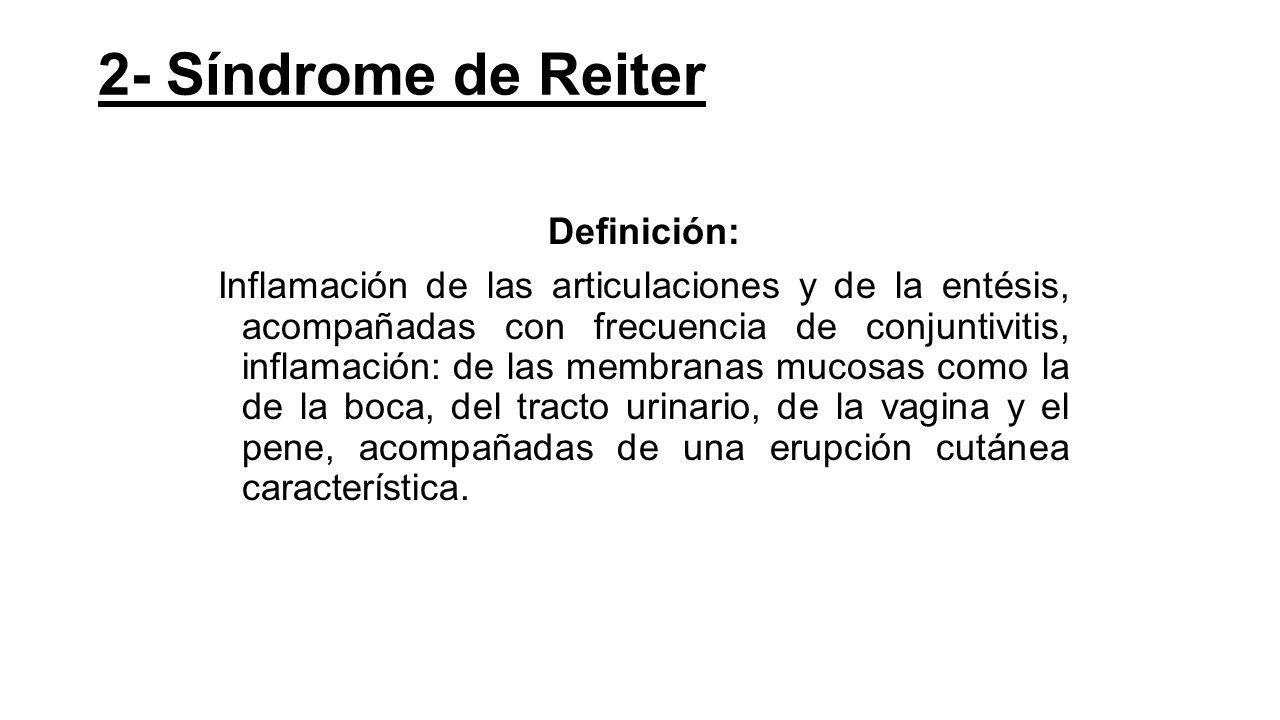 2- Síndrome de Reiter

Definición:

Inflamación de las articulaciones y de la entésis, acompañadas con frecuencia de conjuntivitis, inflamación: de las membranas mucosas como la de la boca, del tracto urinario, de la vagina y el pene, acompañadas de una erupción cutánea característica.